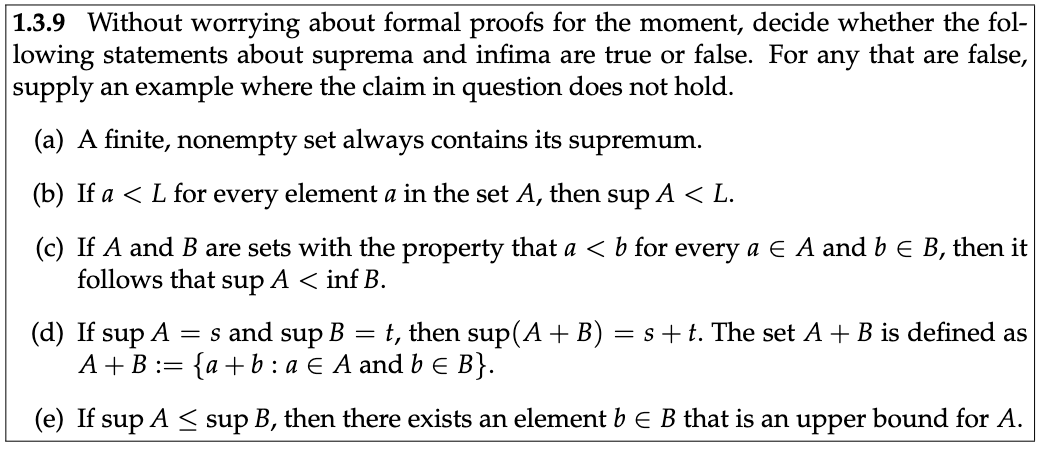 1.3.9 Without worrying about formal proofs for the moment, decide whether the following statements about suprema and infima are true or false. For any that are false, supply an example where the claim in question does not hold.

(a) A finite, nonempty set always contains its supremum.

(b) If $a < L$ for every element $a$ in the set $A$, then $\sup A < L$.

(c) If $A$ and $B$ are sets with the property that $a < b$ for every $a \in A$ and $b \in B$, then it follows that $\sup A < \inf B$.

(d) If $\sup A = s$ and $\sup B = t$, then $\sup(A + B) = s + t$. The set $A + B$ is defined as $A + B := \{a + b : a \in A \text{ and } b \in B\}$.

(e) If $\sup A \leq \sup B$, then there exists an element $b \in B$ that is an upper bound for $A$.